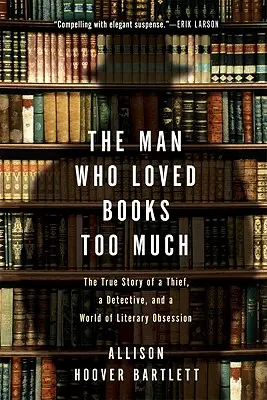 "Compelling with elegant suspense."—ERIK LARSON

THE MAN WHO LOVED BOOKS TOO MUCH

The True Story of a Thief, a Detective, and a World of Literary Obsession

ALLISON HOOVER BARTLETT